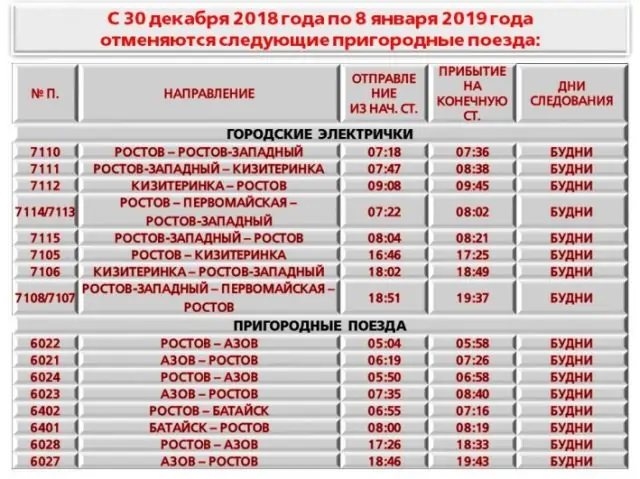 С 30 декабря 2018 года по 8 января 2019 года отменяются следующие пригородные поезда:

| № П. | НАПРАВЛЕНИЕ | ОТПРАВЛЕНИЕ ИЗ НАЧ. СТ. | ПРИБЫТИЕ НА КОНЕЧНУЮ СТ. | ДНИ СЛЕДОВАНИЯ |
|---|---|---|---|---|
| ГОРОДСКИЕ ЭЛЕКТРИЧКИ | | | | |
| 7110 | РОСТОВ – РОСТОВ-ЗАПАДНЫЙ | 07:18 | 07:36 | БУДНИ |
| 7111 | РОСТОВ-ЗАПАДНЫЙ – КИЗИТЕРИНКА | 07:47 | 08:38 | БУДНИ |
| 7112 | КИЗИТЕРИНКА – РОСТОВ | 09:08 | 09:45 | БУДНИ |
| 7114/7113 | РОСТОВ – ПЕРВОМАЙСКАЯ – РОСТОВ-ЗАПАДНЫЙ | 07:22 | 08:02 | БУДНИ |
| 7115 | РОСТОВ-ЗАПАДНЫЙ – РОСТОВ | 08:04 | 08:21 | БУДНИ |
| 7105 | РОСТОВ – КИЗИТЕРИНКА | 16:46 | 17:25 | БУДНИ |
| 7106 | КИЗИТЕРИНКА – РОСТОВ-ЗАПАДНЫЙ | 18:02 | 18:49 | БУДНИ |
| 7108/7107 | РОСТОВ-ЗАПАДНЫЙ – ПЕРВОМАЙСКАЯ – РОСТОВ | 18:51 | 19:37 | БУДНИ |
| ПРИГОРОДНЫЕ ПОЕЗДА | | | | |
| 6022 | РОСТОВ – АЗОВ | 05:04 | 05:58 | БУДНИ |
| 6021 | АЗОВ – РОСТОВ | 06:19 | 07:26 | БУДНИ |
| 6024 | РОСТОВ – АЗОВ | 05:50 | 06:58 | БУДНИ |
| 6023 | АЗОВ – РОСТОВ | 07:35 | 08:40 | БУДНИ |
| 6402 | РОСТОВ – БАТАЙСК | 06:55 | 07:16 | БУДНИ |
| 6401 | БАТАЙСК – РОСТОВ | 08:00 | 08:19 | БУДНИ |
| 6028 | РОСТОВ – АЗОВ | 17:26 | 18:33 | БУДНИ |
| 6027 | АЗОВ – РОСТОВ | 18:46 | 19:43 | БУДНИ |